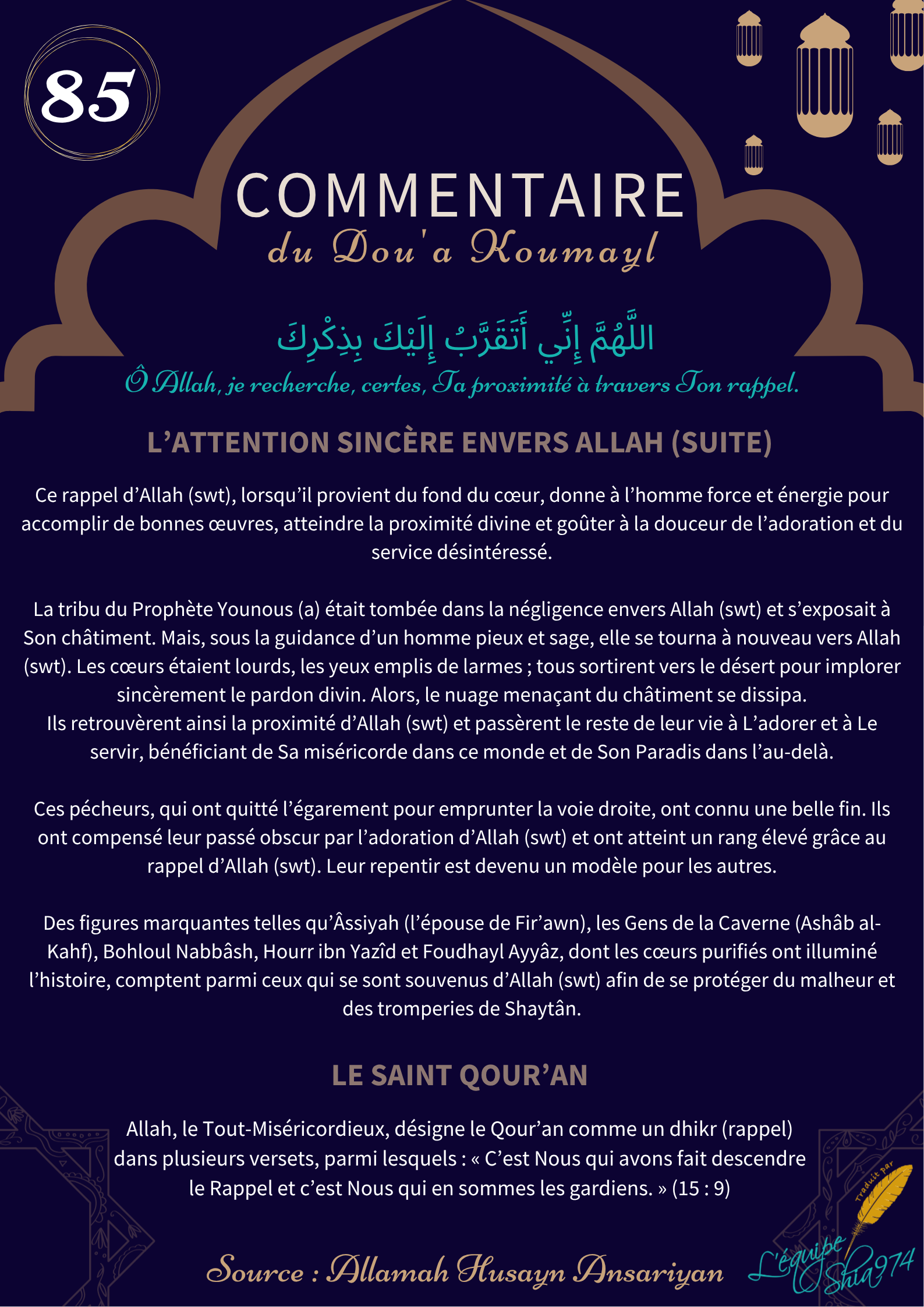 85

COMMENTAIRE
du Dou'a Koumayl

اللَّهُمَّ إِنِّي أَتَقَرَّبُ إِلَيْكَ بِذِكْرِكَ
Ô Allah, je recherche, certes, Ta proximité à travers Ton rappel.

L'ATTENTION SINCÈRE ENVERS ALLAH (SUITE)

Ce rappel d'Allah (swt), lorsqu'il provient du fond du cœur, donne à l'homme force et énergie pour accomplir de bonnes œuvres, atteindre la proximité divine et goûter à la douceur de l'adoration et du service désintéressé.

La tribu du Prophète Younous (a) était tombée dans la négligence envers Allah (swt) et s'exposait à Son châtiment. Mais, sous la guidance d'un homme pieux et sage, elle se tourna à nouveau vers Allah (swt). Les cœurs étaient lourds, les yeux emplis de larmes ; tous sortirent vers le désert pour implorer sincèrement le pardon divin. Alors, le nuage menaçant du châtiment se dissipa.
Ils retrouvèrent ainsi la proximité d'Allah (swt) et passèrent le reste de leur vie à L'adorer et à Le servir, bénéficiant de Sa miséricorde dans ce monde et de Son Paradis dans l'au-delà.

Ces pécheurs, qui ont quitté l'égarement pour emprunter la voie droite, ont connu une belle fin. Ils ont compensé leur passé obscur par l'adoration d'Allah (swt) et ont atteint un rang élevé grâce au rappel d'Allah (swt). Leur repentir est devenu un modèle pour les autres.

Des figures marquantes telles qu'Âssiyah (l'épouse de Fir'awn), les Gens de la Caverne (Ashâb al-Kahf), Bohloul Nabbâsh, Hourr ibn Yazîd et Foudhayl Ayyâz, dont les cœurs purifiés ont illuminé l'histoire, comptent parmi ceux qui se sont souvenus d'Allah (swt) afin de se protéger du malheur et des tromperies de Shaytân.

LE SAINT QOUR'AN

Allah, le Tout-Miséricordieux, désigne le Qour'an comme un dhikr (rappel) dans plusieurs versets, parmi lesquels : « C'est Nous qui avons fait descendre le Rappel et c'est Nous qui en sommes les gardiens. » (15 : 9)

Source : Allamah Husayn Ansariyan

Traduit par
L'équipe Shia974